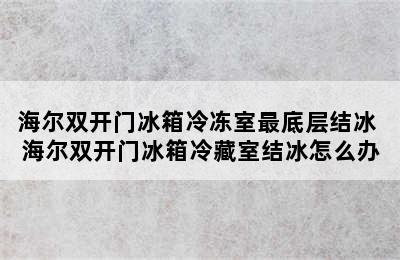 海尔双开门冰箱冷冻室最底层结冰
海尔双开门冰箱冷藏室结冰怎么办